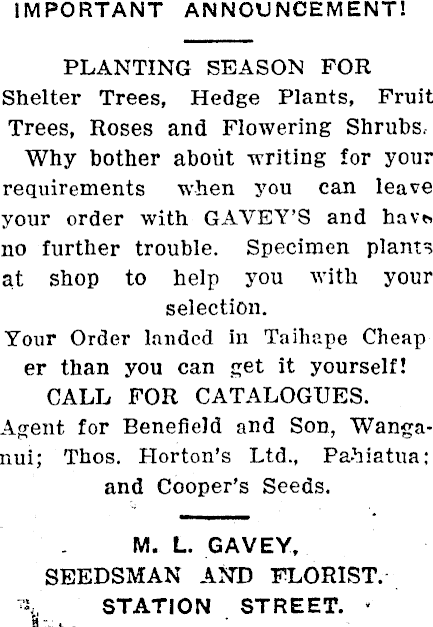 IMPORTANT ANNOUNCEMENT!

PLANTING SEASON FOR
Shelter Trees, Hedge Plants, Fruit Trees, Roses and Flowering Shrubs.

Why bother about writing for your requirements when you can leave your order with GAVEY'S and have no further trouble. Specimen plants at shop to help you with your selection.

Your Order landed in Taihape Cheaper than you can get it yourself!

CALL FOR CATALOGUES.

Agent for Benefield and Son, Wanganui; Thos. Horton's Ltd., Pahiatua; and Cooper's Seeds.

M. L. GAVEY,
SEEDSMAN AND FLORIST.
STATION STREET.